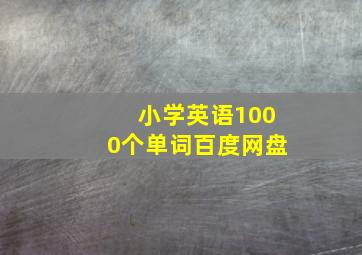 小学英语1000个单词百度网盘